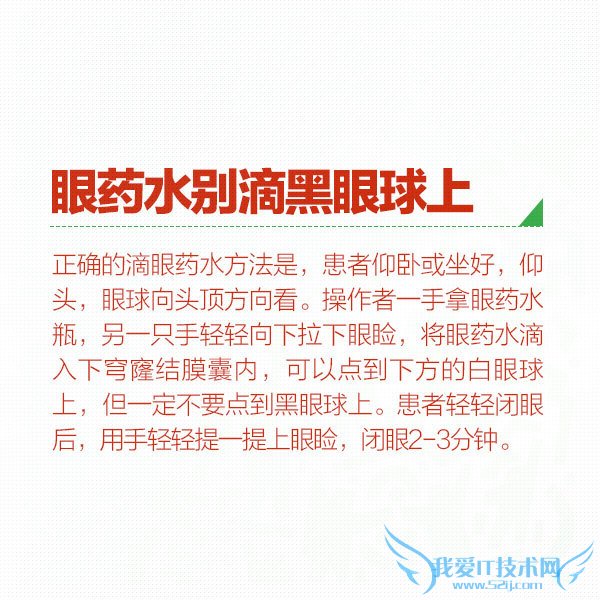 眼药水别滴黑眼球上

正确的滴眼药水方法是，患者仰卧或坐好，仰头，眼球向头顶方向看。操作者一手拿眼药水瓶，另一只手轻轻向下拉下眼睑，将眼药水滴入下穹窿结膜囊内，可以点到下方的白眼球上，但一定不要点到黑眼球上。患者轻轻闭眼后，用手轻轻提一提上眼睑，闭眼2-3分钟。

我爱IT技术网
www.52ij.com